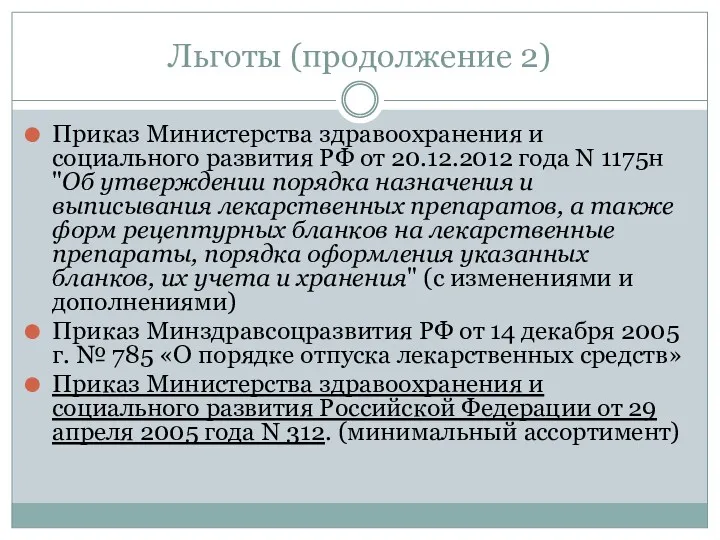 Льготы (продолжение 2)

Приказ Министерства здравоохранения и социального развития РФ от 20.12.2012 года N 1175н "Об утверждении порядка назначения и выписывания лекарственных препаратов, а также форм рецептурных бланков на лекарственные препараты, порядка оформления указанных бланков, их учета и хранения" (с изменениями и дополнениями)

Приказ Минздравсоцразвития РФ от 14 декабря 2005 г. № 785 «О порядке отпуска лекарственных средств»

Приказ Министерства здравоохранения и социального развития Российской Федерации от 29 апреля 2005 года N 312. (минимальный ассортимент)